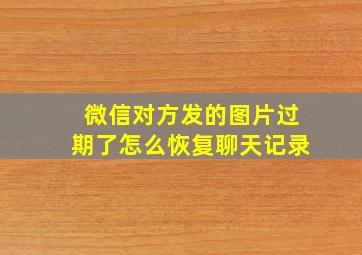 微信对方发的图片过期了怎么恢复聊天记录